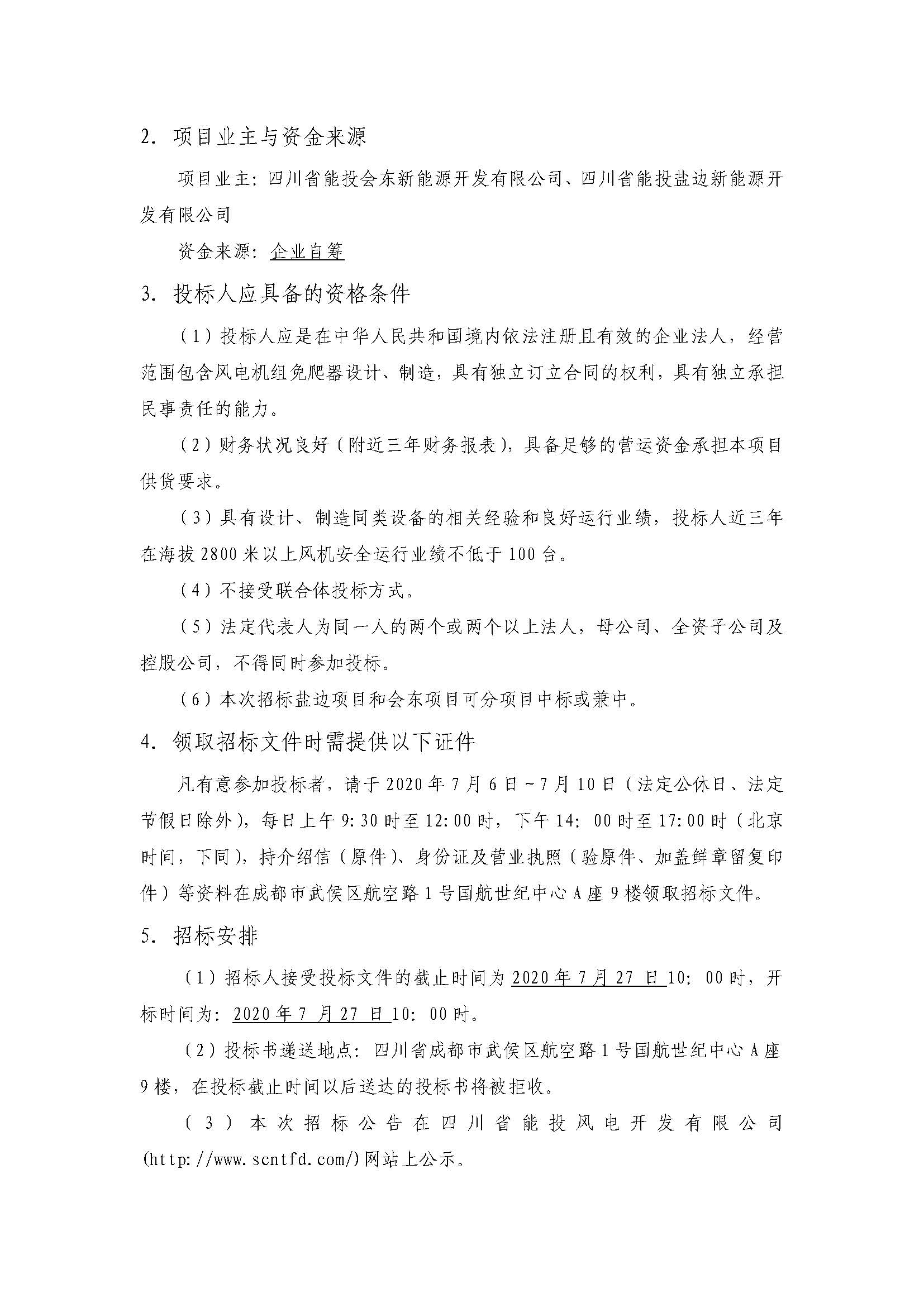 2. 项目业主与资金来源

项目业主：四川省能投会东新能源开发有限公司、四川省能投盐边新能源开发有限公司

资金来源：企业自筹

3. 投标人应具备的资格条件

（1）投标人应是在中华人民共和国境内依法注册且有效的企业法人，经营范围包含风电机组免爬器设计、制造，具有独立订立合同的权利，具有独立承担民事责任的能力。

（2）财务状况良好（附近三年财务报表），具备足够的营运资金承担本项目供货要求。

（3）具有设计、制造同类设备的相关经验和良好运行业绩，投标人近三年在海拔2800米以上风机安全运行业绩不低于100台。

（4）不接受联合体投标方式。

（5）法定代表人为同一人的两个或两个以上法人，母公司、全资子公司及控股公司，不得同时参加投标。

（6）本次招标盐边项目和会东项目可分项目中标或兼中。

4. 领取招标文件时需提供以下证件

凡有意参加投标者，请于2020年7月6日~7月10日（法定公休日、法定节假日除外），每日上午9:30时至12:00时，下午14:00时至17:00时（北京时间，下同），持介绍信（原件）、身份证及营业执照（验原件、加盖鲜章留复印件）等资料在成都市武侯区航空路1号国航世纪中心A座9楼领取招标文件。

5. 招标安排

（1）招标人接受投标文件的截止时间为2020年7月27日10:00时，开标时间为：2020年7月27日10:00时。

（2）投标书递送地点：四川省成都市武侯区航空路1号国航世纪中心A座9楼，在投标截止时间以后送达的投标书将被拒收。

（3）本次招标公告在四川省能投风电开发有限公司(http://www.scntfd.com/)网站上公示。